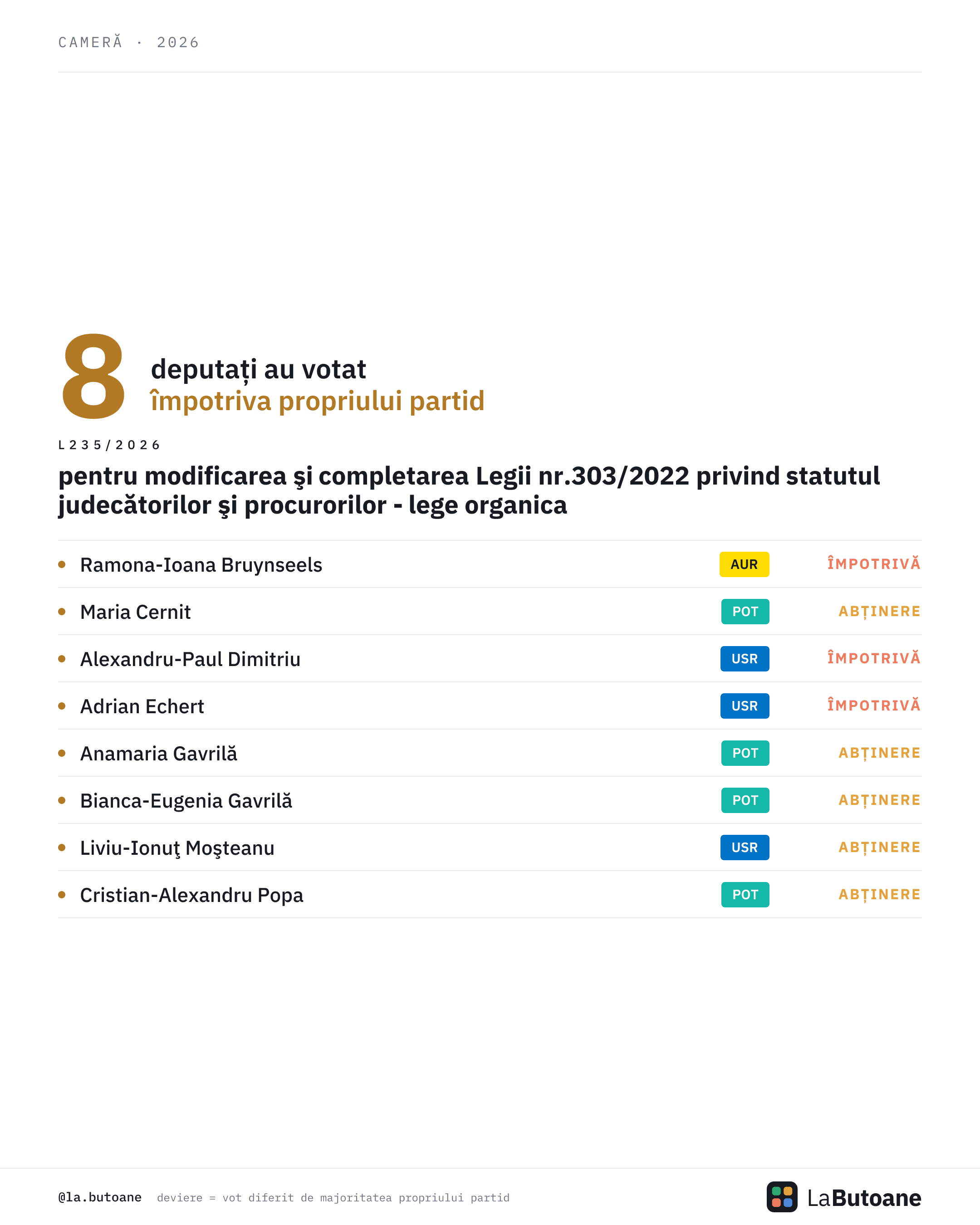 CAMERĂ · 2026

8 deputați au votat
împotriva propriului partid

L235/2026

pentru modificarea şi completarea Legii nr.303/2022 privind statutul judecătorilor şi procurorilor - lege organica

| | | |
|---|---|---|
| Ramona-Ioana Bruynseels | AUR | ÎMPOTRIVĂ |
| Maria Cernit | POT | ABȚINERE |
| Alexandru-Paul Dimitriu | USR | ÎMPOTRIVĂ |
| Adrian Echert | USR | ÎMPOTRIVĂ |
| Anamaria Gavrilă | POT | ABȚINERE |
| Bianca-Eugenia Gavrilă | POT | ABȚINERE |
| Liviu-Ionuţ Moşteanu | USR | ABȚINERE |
| Cristian-Alexandru Popa | POT | ABȚINERE |

@la.butoane deviere = vot diferit de majoritatea propriului partid

LaButoane